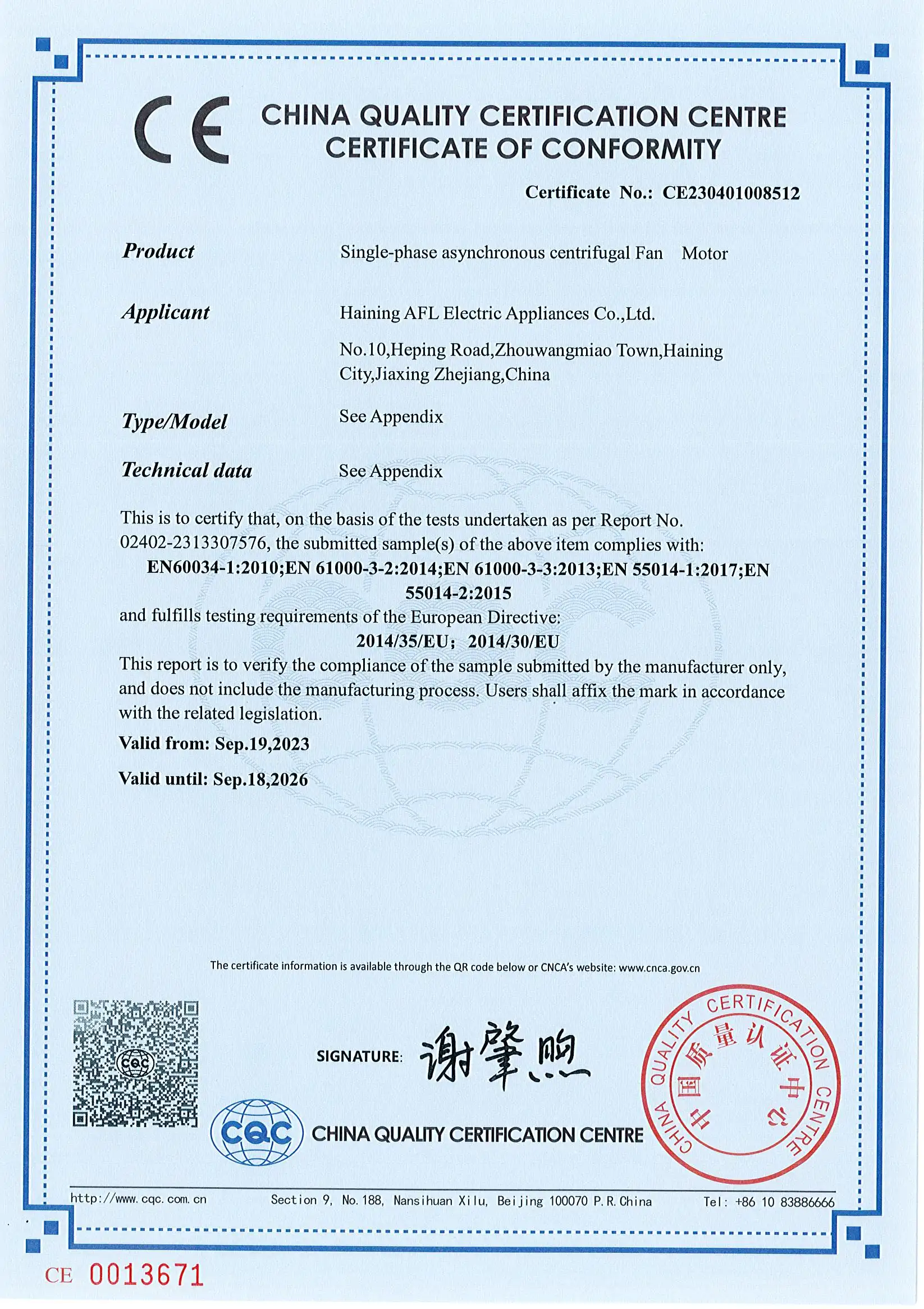 CE

CHINA QUALITY CERTIFICATION CENTRE
CERTIFICATE OF CONFORMITY

Certificate No.: CE230401008512

Product Single-phase asynchronous centrifugal Fan Motor

Applicant Haining AFL Electric Appliances Co.,Ltd.
No.10,Heping Road,Zhouwangmiao Town,Haining City,Jiaxing Zhejiang,China

Type/Model See Appendix

Technical data See Appendix

This is to certify that, on the basis of the tests undertaken as per Report No. 02402-2313307576, the submitted sample(s) of the above item complies with:
EN60034-1:2010;EN 61000-3-2:2014;EN 61000-3-3:2013;EN 55014-1:2017;EN 55014-2:2015
and fulfills testing requirements of the European Directive:
2014/35/EU; 2014/30/EU
This report is to verify the compliance of the sample submitted by the manufacturer only, and does not include the manufacturing process. Users shall affix the mark in accordance with the related legislation.
Valid from: Sep.19,2023
Valid until: Sep.18,2026

The certificate information is available through the QR code below or CNCA's website: www.cnca.gov.cn

CQC

SIGNATURE: 谢肇煦

CQC CHINA QUALITY CERTIFICATION CENTRE

CHINA QUALITY CERTIFICATION CENTRE 中国质量认证中心

http://www.cqc.com.cn Section 9, No.188, Nansihuan Xilu, Beijing 100070 P.R.China Tel: +86 10 83886666

CE 0013671